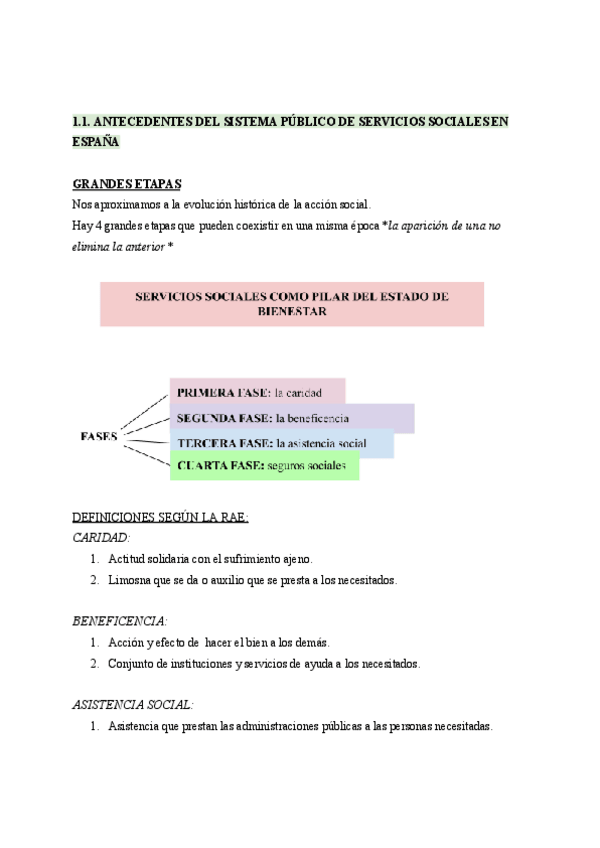 1.1. ANTECEDENTES DEL SISTEMA PÚBLICO DE SERVICIOS SOCIALES EN ESPAÑA

GRANDES ETAPAS

Nos aproximamos a la evolución histórica de la acción social.

Hay 4 grandes etapas que pueden coexistir en una misma época *la aparición de una no elimina la anterior *

SERVICIOS SOCIALES COMO PILAR DEL ESTADO DE BIENESTAR

FASES

PRIMERA FASE: la caridad

SEGUNDA FASE: la beneficencia

TERCERA FASE: la asistencia social

CUARTA FASE: seguros sociales

DEFINICIONES SEGÚN LA RAE:

CARIDAD:

1. Actitud solidaria con el sufrimiento ajeno.
2. Limosna que se da o auxilio que se presta a los necesitados.

BENEFICENCIA:

1. Acción y efecto de hacer el bien a los demás.
2. Conjunto de instituciones y servicios de ayuda a los necesitados.

ASISTENCIA SOCIAL:

1. Asistencia que prestan las administraciones públicas a las personas necesitadas.